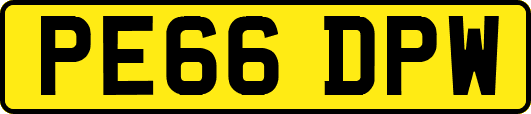 PE66 DPW